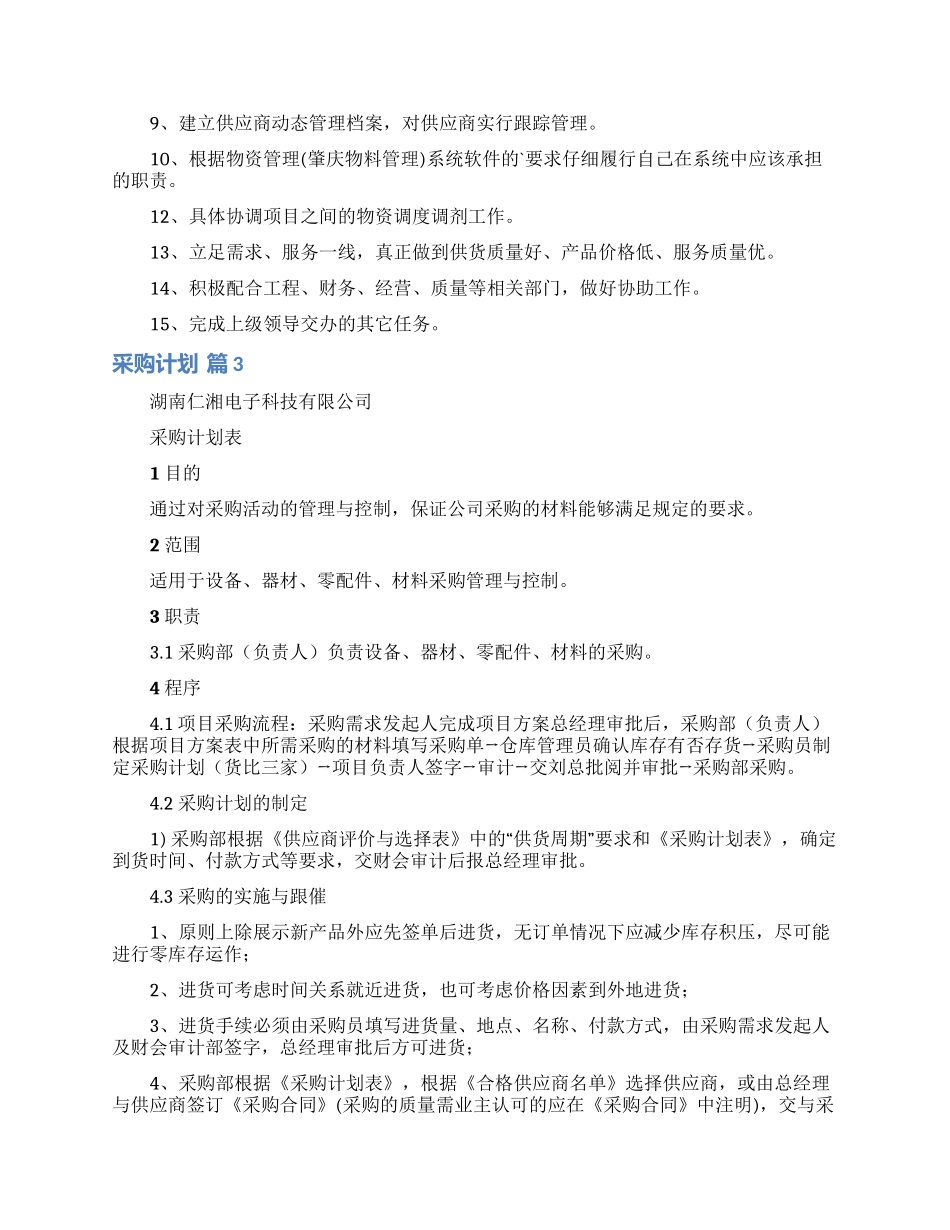 9、建立供应商动态管理档案，对供应商实行跟踪管理。

10、根据物资管理(肇庆物料管理)系统软件的`要求仔细履行自己在系统中应该承担的职责。

12、具体协调项目之间的物资调度调剂工作。

13、立足需求、服务一线，真正做到供货质量好、产品价格低、服务质量优。

14、积极配合工程、财务、经营、质量等相关部门，做好协助工作。

15、完成上级领导交办的其它任务。

采购计划 篇3

湖南仁湘电子科技有限公司

采购计划表

1 目的

通过对采购活动的管理与控制，保证公司采购的材料能够满足规定的要求。

2 范围

适用于设备、器材、零配件、材料采购管理与控制。

3 职责

3.1 采购部（负责人）负责设备、器材、零配件、材料的采购。

4 程序

4.1 项目采购流程：采购需求发起人完成项目方案总经理审批后，采购部（负责人）根据项目方案表中所需采购的材料填写采购单→仓库管理员确认库存有否存货→采购员制定采购计划（货比三家）→项目负责人签字→审计→交刘总批阅并审批→采购部采购。

4.2 采购计划的制定

1) 采购部根据《供应商评价与选择表》中的“供货周期”要求和《采购计划表》，确定到货时间、付款方式等要求，交财会审计后报总经理审批。

4.3 采购的实施与跟催

1、原则上除展示新产品外应先签单后进货，无订单情况下应减少库存积压，尽可能进行零库存运作；

2、进货可考虑时间关系就近进货，也可考虑价格因素到外地进货；

3、进货手续必须由采购员填写进货量、地点、名称、付款方式，由采购需求发起人及财会审计部签字，总经理审批后方可进货；

4、采购部根据《采购计划表》，根据《合格供应商名单》选择供应商，或由总经理与供应商签订《采购合同》(采购的质量需业主认可的应在《采购合同》中注明)，交与采